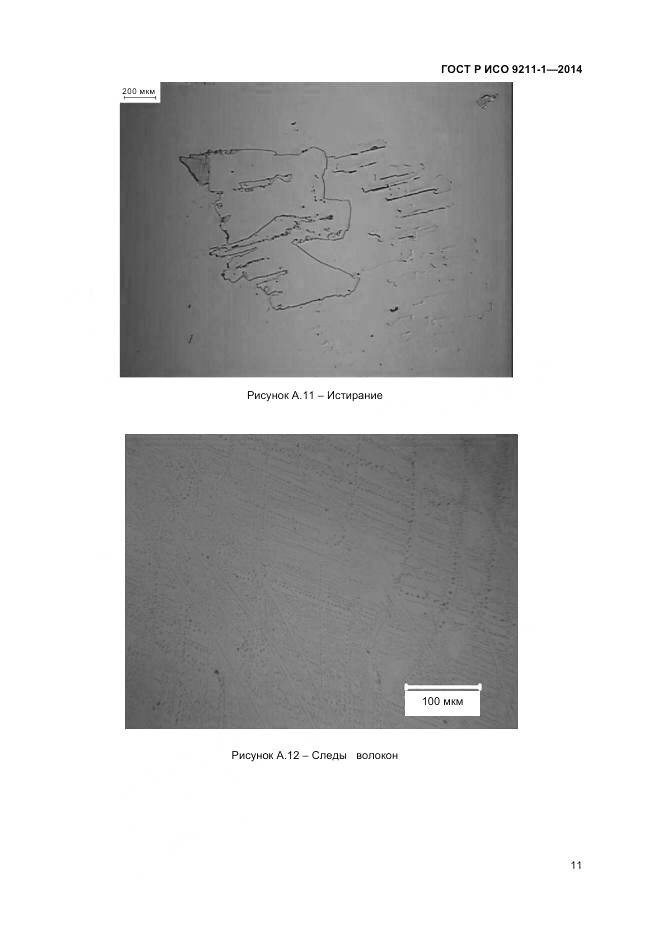 ГОСТ Р ИСО 9211-1—2014

200 мкм

Рисунок А.11 – Истирание

100 мкм

Рисунок А.12 – Следы волокон

11